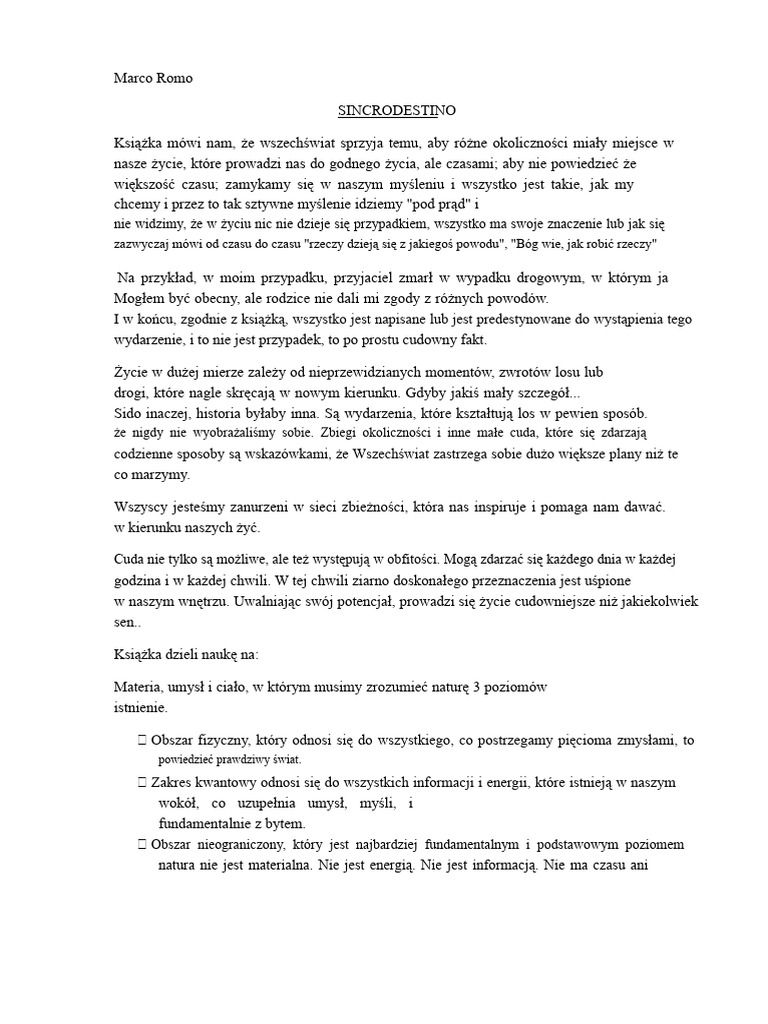 Marco Romo

SINCRODESTINO

Książka mówi nam, że wszechświat sprzyja temu, aby różne okoliczności miały miejsce w nasze życie, które prowadzi nas do godnego życia, ale czasami; aby nie powiedzieć że większość czasu; zamykamy się w naszym myśleniu i wszystko jest takie, jak my chcemy i przez to tak sztywne myślenie idziemy "pod prąd" i nie widzimy, że w życiu nic nie dzieje się przypadkiem, wszystko ma swoje znaczenie lub jak się zazwyczaj mówi od czasu do czasu "rzeczy dzieją się z jakiegoś powodu", "Bóg wie, jak robić rzeczy"

Na przykład, w moim przypadku, przyjaciel zmarł w wypadku drogowym, w którym ja Mogłem być obecny, ale rodzice nie dali mi zgody z różnych powodów. I w końcu, zgodnie z książką, wszystko jest napisane lub jest predestynowane do wystąpienia tego wydarzenie, i to nie jest przypadek, to po prostu cudowny fakt.

Życie w dużej mierze zależy od nieprzewidzianych momentów, zwrotów losu lub drogi, które nagle skręcają w nowym kierunku. Gdyby jakiś mały szczegół... Sido inaczej, historia byłaby inna. Są wydarzenia, które kształtują los w pewien sposób. że nigdy nie wyobrażaliśmy sobie. Zbiegi okoliczności i inne małe cuda, które się zdarzają codzienne sposoby są wskazówkami, że Wszechświat zastrzega sobie dużo większe plany niż te co marzymy.

Wszyscy jesteśmy zanurzeni w sieci zbieżności, która nas inspiruje i pomaga nam dawać. w kierunku naszych żyć.

Cuda nie tylko są możliwe, ale też występują w obfitości. Mogą zdarzać się każdego dnia w każdej godzina i w każdej chwili. W tej chwili ziarno doskonałego przeznaczenia jest uśpione w naszym wnętrzu. Uwalniając swój potencjał, prowadzi się życie cudowniejsze niż jakiekolwiek sen..

Książka dzieli naukę na:

Materia, umysł i ciało, w którym musimy zrozumieć naturę 3 poziomów istnienie.

 Obszar fizyczny, który odnosi się do wszystkiego, co postrzegamy pięcioma zmysłami, to powiedzieć prawdziwy świat.
 Zakres kwantowy odnosi się do wszystkich informacji i energii, które istnieją w naszym wokół, co uzupełnia umysł, myśli, i fundamentalnie z bytem.
 Obszar nieograniczony, który jest najbardziej fundamentalnym i podstawowym poziomem natura nie jest materialna. Nie jest energią. Nie jest informacją. Nie ma czasu ani